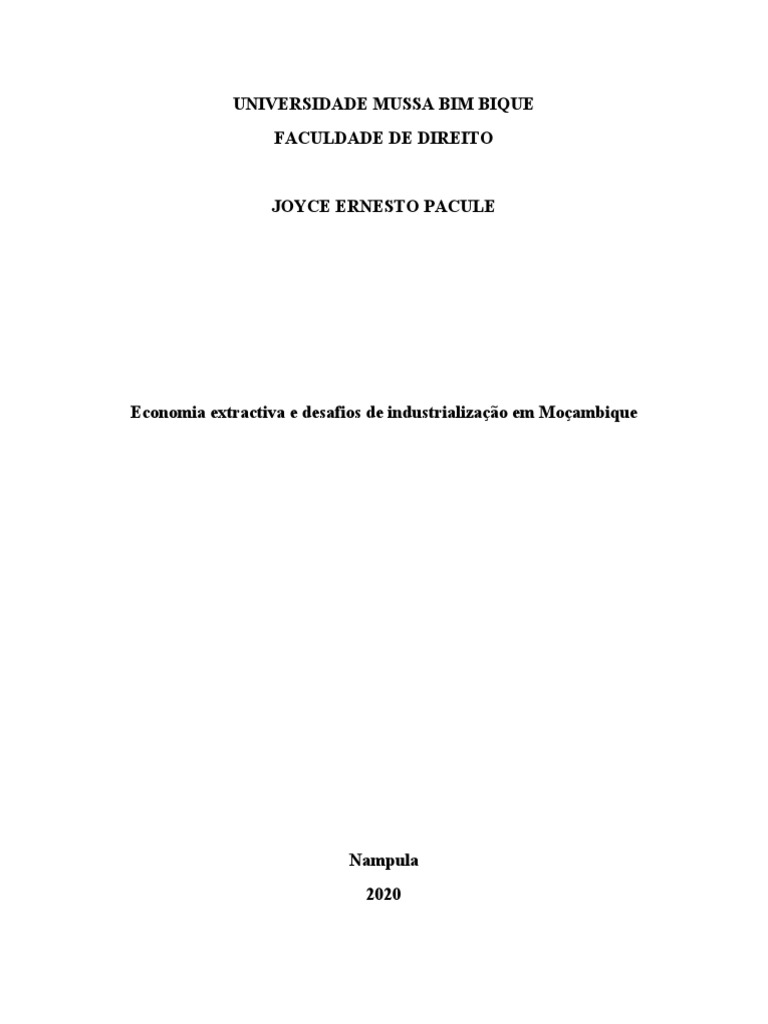 UNIVERSIDADE MUSSA BIM BIQUE
FACULDADE DE DIREITO

JOYCE ERNESTO PACULE

Economia extractiva e desafios de industrialização em Moçambique

Nampula
2020